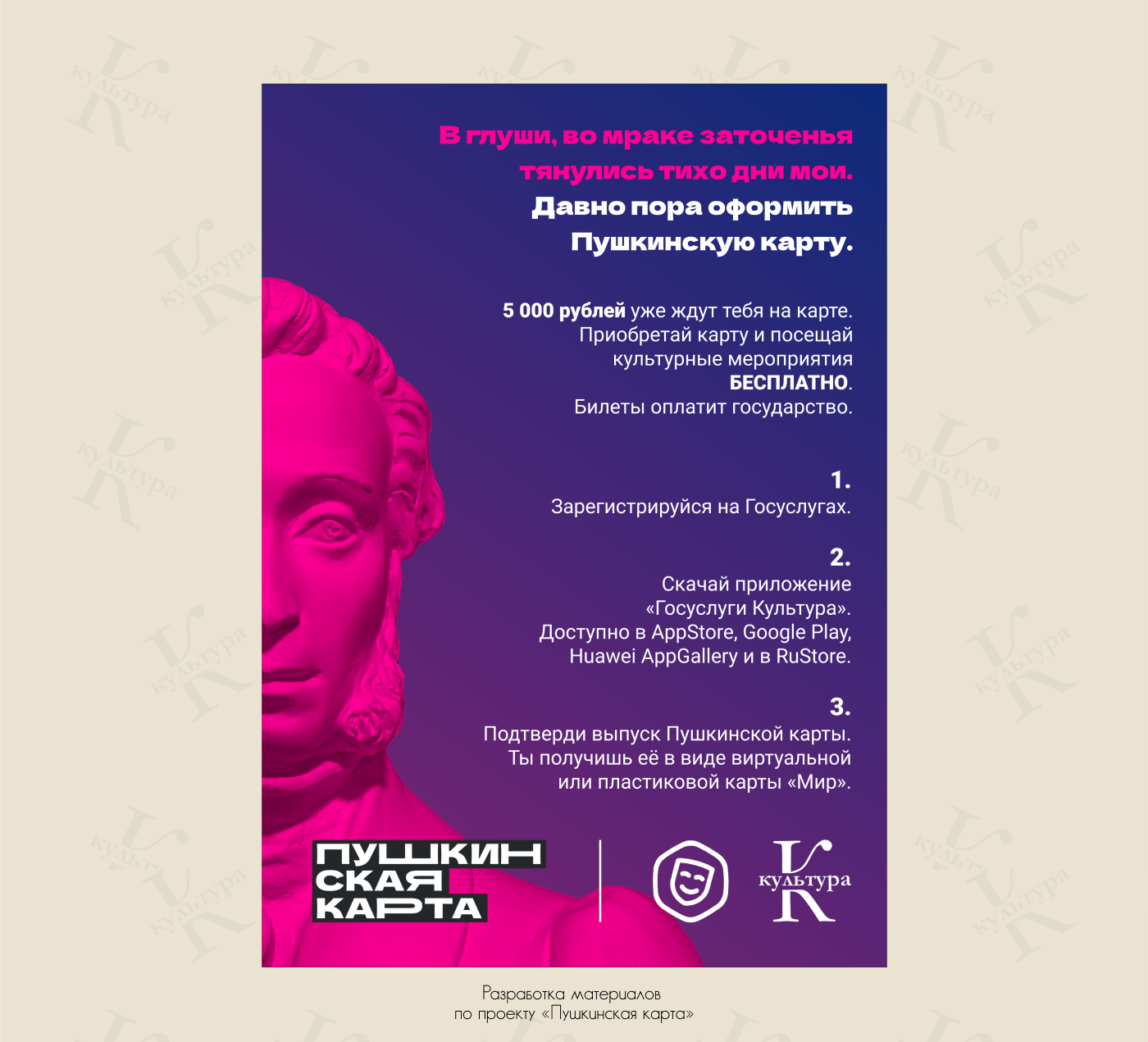 В глуши, во мраке заточенья тянулись тихо дни мои.
Давно пора оформить Пушкинскую карту.

5 000 рублей уже ждут тебя на карте. Приобретай карту и посещай культурные мероприятия БЕСПЛАТНО. Билеты оплатит государство.

1.
Зарегистрируйся на Госуслугах.

2.
Скачай приложение «Госуслуги Культура». Доступно в AppStore, Google Play, Huawei AppGallery и в RuStore.

3.
Подтверди выпуск Пушкинской карты. Ты получишь её в виде виртуальной или пластиковой карты «Мир».

ПУШКИН
СКАЯ
КАРТА

культура

Разработка материалов
по проекту «Пушкинская карта»

культура